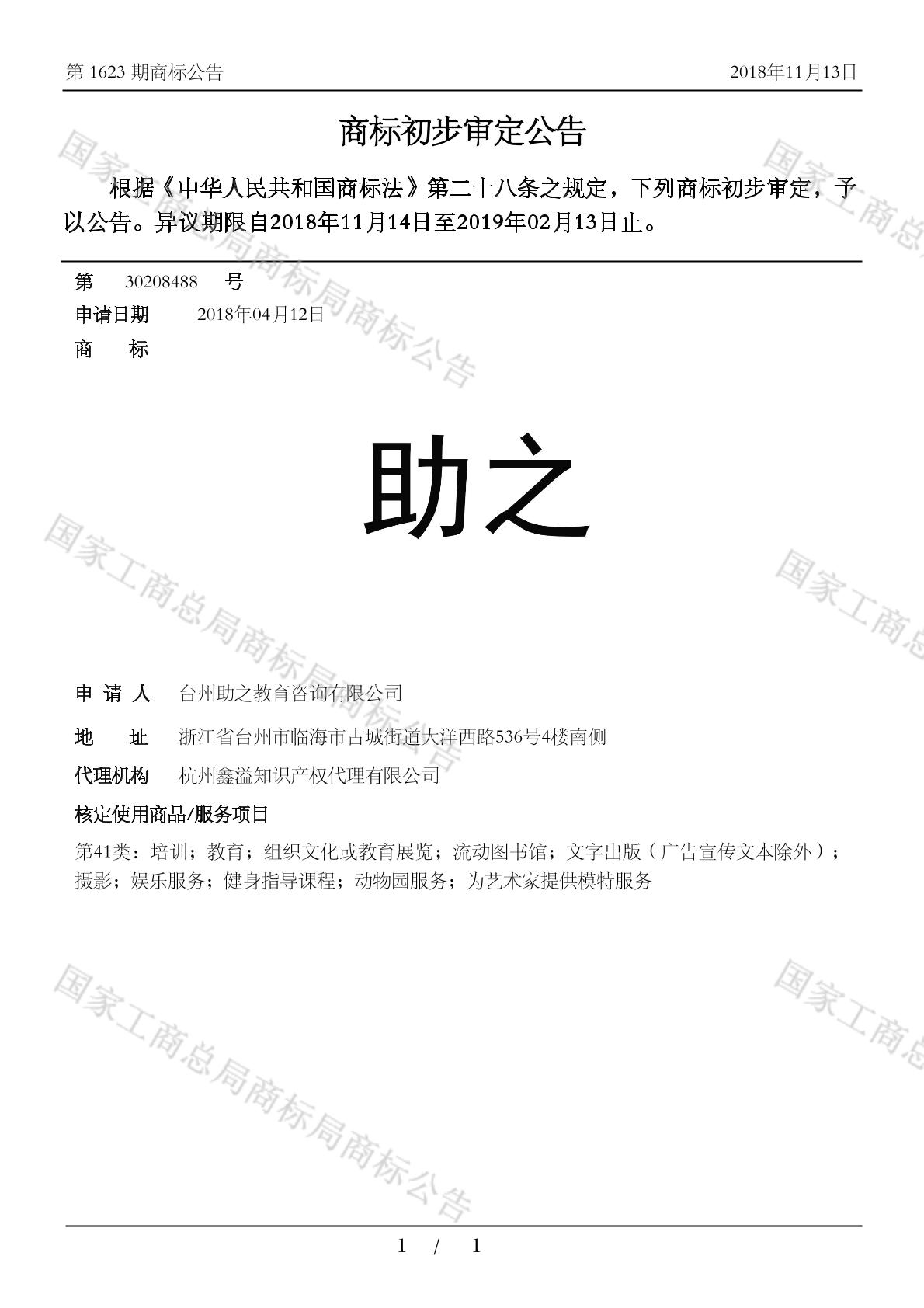 第 1623 期商标公告　2018年11月13日

商标初步审定公告

根据《中华人民共和国商标法》第二十八条之规定，下列商标初步审定，予以公告。异议期限自2018年11月14日至2019年02月13日止。

第　30208488　号
申请日期　2018年04月12日
商　　标

助之

申 请 人　台州助之教育咨询有限公司
地　　址　浙江省台州市临海市古城街道大洋西路536号4楼南侧
代理机构　杭州鑫溢知识产权代理有限公司
核定使用商品/服务项目
第41类：培训；教育；组织文化或教育展览；流动图书馆；文字出版（广告宣传文本除外）；摄影；娱乐服务；健身指导课程；动物园服务；为艺术家提供模特服务

国家工商总局商标局商标公告
国家工商总局商标局商标公告
国家工商总局商标局商标公告
国家工商总
国家工商总
国家工商总

1　/　1